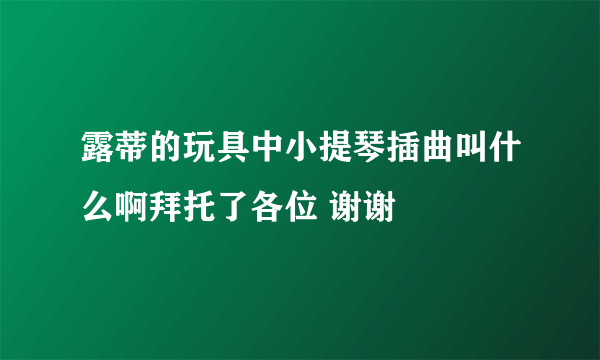 露蒂的玩具中小提琴插曲叫什么啊拜托了各位 谢谢